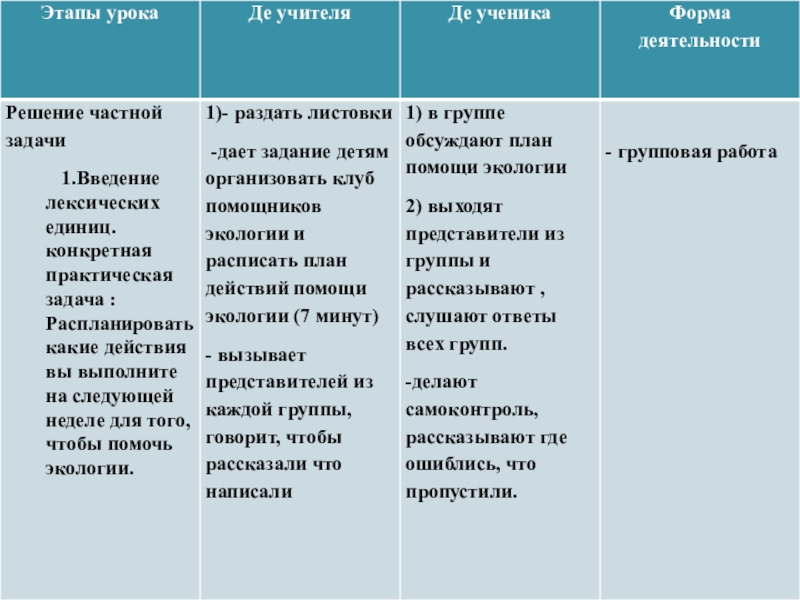 | Этапы урока | Де учителя | Де ученика | Форма деятельности |
|---|---|---|---|
| Решение частной задачи 1.Введение лексических единиц. конкретная практическая задача : Распланировать какие действия вы выполните на следующей неделе для того, чтобы помочь экологии. | 1)- раздать листовки -дает задание детям организовать клуб помощников экологии и расписать план действий помощи экологии (7 минут) - вызывает представителей из каждой группы, говорит, чтобы рассказали что написали | 1) в группе обсуждают план помощи экологии 2) выходят представители из группы и рассказывают , слушают ответы всех групп. -делают самоконтроль, рассказывают где ошиблись, что пропустили. | - групповая работа |